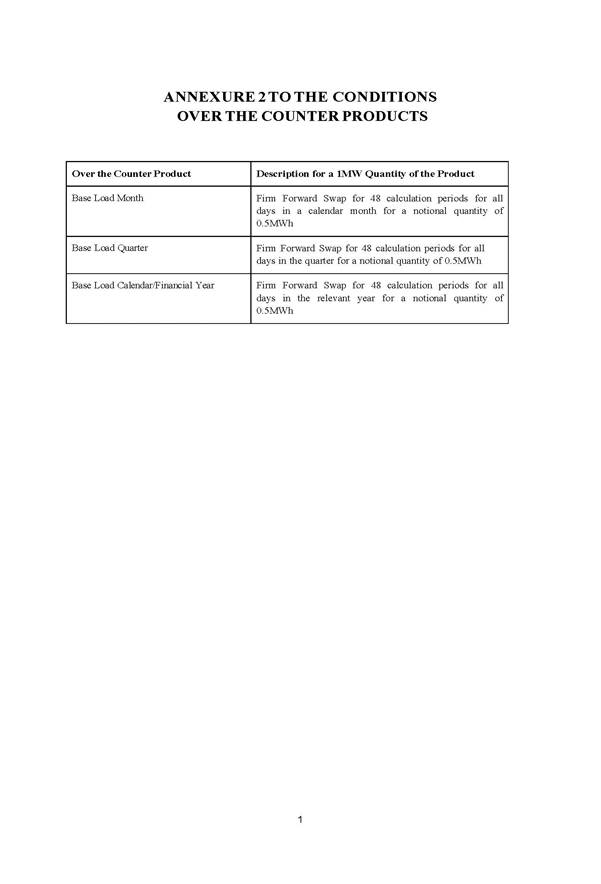 ANNEXURE 2 TO THE CONDITIONS
OVER THE COUNTER PRODUCTS

| Over the Counter Product | Description for a 1MW Quantity of the Product |
|---|---|
| Base Load Month | Firm Forward Swap for 48 calculation periods for all days in a calendar month for a notional quantity of 0.5MWh |
| Base Load Quarter | Firm Forward Swap for 48 calculation periods for all days in the quarter for a notional quantity of 0.5MWh |
| Base Load Calendar/Financial Year | Firm Forward Swap for 48 calculation periods for all days in the relevant year for a notional quantity of 0.5MWh |

1